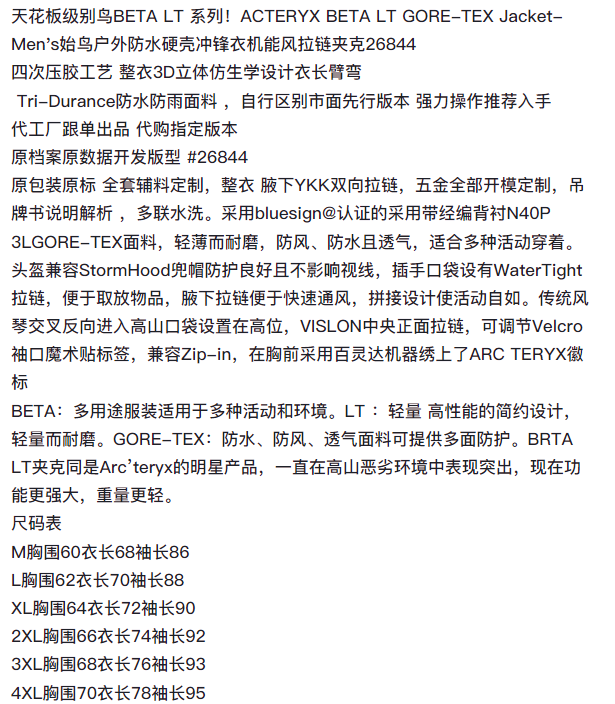 天花板级别鸟BETA LT 系列！ACTERYX BETA LT GORE-TEX Jacket-Men's始鸟户外防水硬壳冲锋衣机能风拉链夹克26844
四次压胶工艺 整衣3D立体仿生学设计衣长臂弯
Tri-Durance防水防雨面料，自行区别市面先行版本 强力操作推荐入手
代工厂跟单出品 代购指定版本
原档案原数据开发版型 #26844
原包装原标 全套辅料定制，整衣 腋下YKK双向拉链，五金全部开模定制，吊牌书说明解析 ，多联水洗。采用bluesign@认证的采用带经编背衬N40P 3LGORE-TEX面料，轻薄而耐磨，防风、防水且透气，适合多种活动穿着。头盔兼容StormHood兜帽防护良好且不影响视线，插手口袋设有WaterTight拉链，便于取放物品，腋下拉链便于快速通风，拼接设计使活动自如。传统风琴交叉反向进入高山口袋设置在高位，VISLON中央正面拉链，可调节Velcro袖口魔术贴标签，兼容Zip-in，在胸前采用百灵达机器绣上了ARC TERYX徽标
BETA：多用途服装适用于多种活动和环境。LT： 轻量 高性能的简约设计，轻量而耐磨。GORE-TEX：防水、防风、透气面料可提供多面防护。BRTA LT夹克同是Arc'teryx的明星产品，一直在高山恶劣环境中表现突出，现在功能更强大，重量更轻。
尺码表
M胸围60衣长68袖长86
L胸围62衣长70袖长88
XL胸围64衣长72袖长90
2XL胸围66衣长74袖长92
3XL胸围68衣长76袖长93
4XL胸围70衣长78袖长95